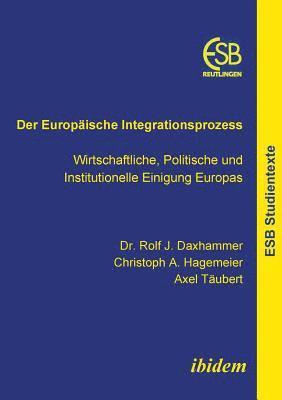 ESB
REUTLINGEN

Der Europäische Integrationsprozess

Wirtschaftliche, Politische und Institutionelle Einigung Europas

Dr. Rolf J. Daxhammer
Christoph A. Hagemeier
Axel Täubert

ibidem

ESB Studientexte